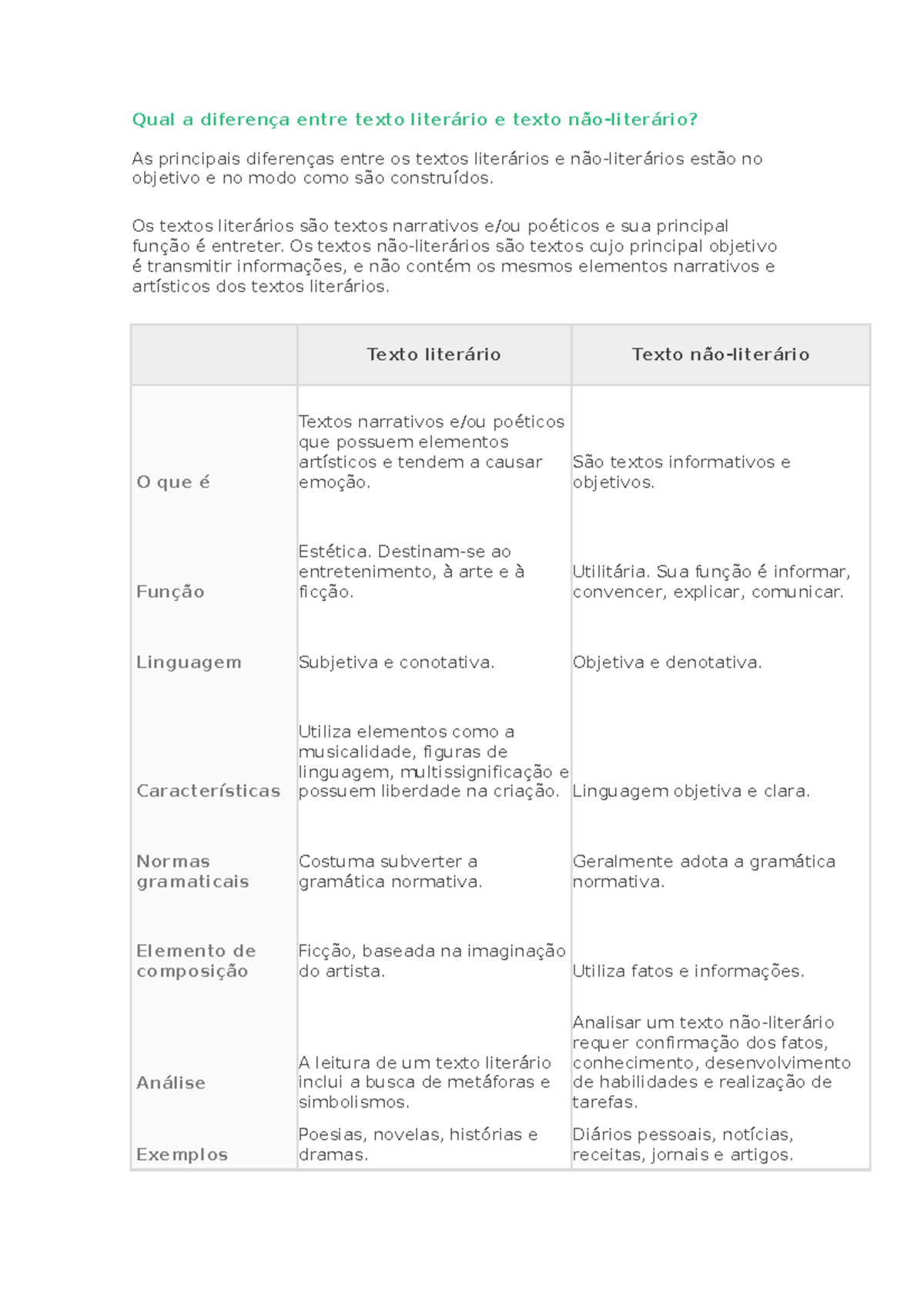 Qual a diferença entre texto literário e texto não-literário?

As principais diferenças entre os textos literários e não-literários estão no objetivo e no modo como são construídos.

Os textos literários são textos narrativos e/ou poéticos e sua principal função é entreter. Os textos não-literários são textos cujo principal objetivo é transmitir informações, e não contém os mesmos elementos narrativos e artísticos dos textos literários.

|  | Texto literário | Texto não-literário |
|---|---|---|
| O que é | Textos narrativos e/ou poéticos que possuem elementos artísticos e tendem a causar emoção. | São textos informativos e objetivos. |
| Função | Estética. Destinam-se ao entretenimento, à arte e à ficção. | Utilitária. Sua função é informar, convencer, explicar, comunicar. |
| Linguagem | Subjetiva e conotativa. | Objetiva e denotativa. |
| Características | Utiliza elementos como a musicalidade, figuras de linguagem, multissignificação e possuem liberdade na criação. | Linguagem objetiva e clara. |
| Normas gramaticais | Costuma subverter a gramática normativa. | Geralmente adota a gramática normativa. |
| Elemento de composição | Ficção, baseada na imaginação do artista. | Utiliza fatos e informações. |
| Análise | A leitura de um texto literário inclui a busca de metáforas e simbolismos. | Analisar um texto não-literário requer confirmação dos fatos, conhecimento, desenvolvimento de habilidades e realização de tarefas. |
| Exemplos | Poesias, novelas, histórias e dramas. | Diários pessoais, notícias, receitas, jornais e artigos. |